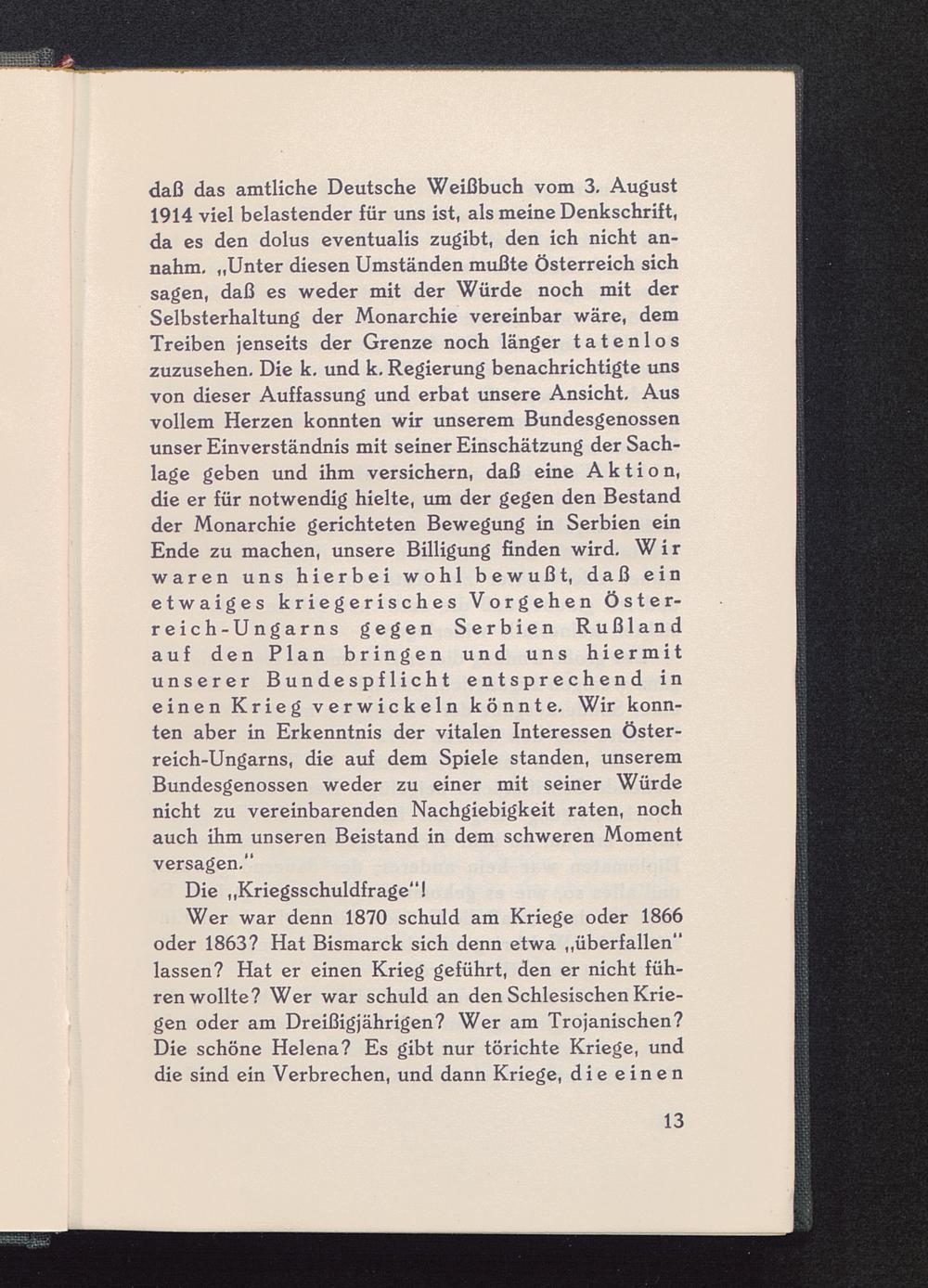 daß das amtliche Deutsche Weißbuch vom 3. August 1914 viel belastender für uns ist, als meine Denkschrift, da es den dolus eventualis zugibt, den ich nicht annahm. „Unter diesen Umständen mußte Österreich sich sagen, daß es weder mit der Würde noch mit der Selbsterhaltung der Monarchie vereinbar wäre, dem Treiben jenseits der Grenze noch länger tatenlos zuzusehen. Die k. und k. Regierung benachrichtigte uns von dieser Auffassung und erbat unsere Ansicht. Aus vollem Herzen konnten wir unserem Bundesgenossen unser Einverständnis mit seiner Einschätzung der Sachlage geben und ihm versichern, daß eine Aktion, die er für notwendig hielte, um der gegen den Bestand der Monarchie gerichteten Bewegung in Serbien ein Ende zu machen, unsere Billigung finden wird. Wir waren uns hierbei wohl bewußt, daß ein etwaiges kriegerisches Vorgehen Österreich-Ungarns gegen Serbien Rußland auf den Plan bringen und uns hiermit unserer Bundespflicht entsprechend in einen Krieg verwickeln könnte. Wir konnten aber in Erkenntnis der vitalen Interessen Österreich-Ungarns, die auf dem Spiele standen, unserem Bundesgenossen weder zu einer mit seiner Würde nicht zu vereinbarenden Nachgiebigkeit raten, noch auch ihm unseren Beistand in dem schweren Moment versagen."

Die „Kriegsschuldfrage"!

Wer war denn 1870 schuld am Kriege oder 1866 oder 1863? Hat Bismarck sich denn etwa „überfallen" lassen? Hat er einen Krieg geführt, den er nicht führen wollte? Wer war schuld an den Schlesischen Kriegen oder am Dreißigjährigen? Wer am Trojanischen? Die schöne Helena? Es gibt nur törichte Kriege, und die sind ein Verbrechen, und dann Kriege, die einen

13